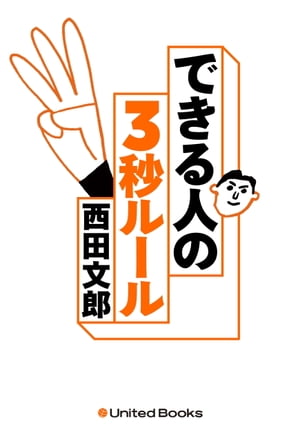 できる人の
3秒ルール
西田文郎

United Books